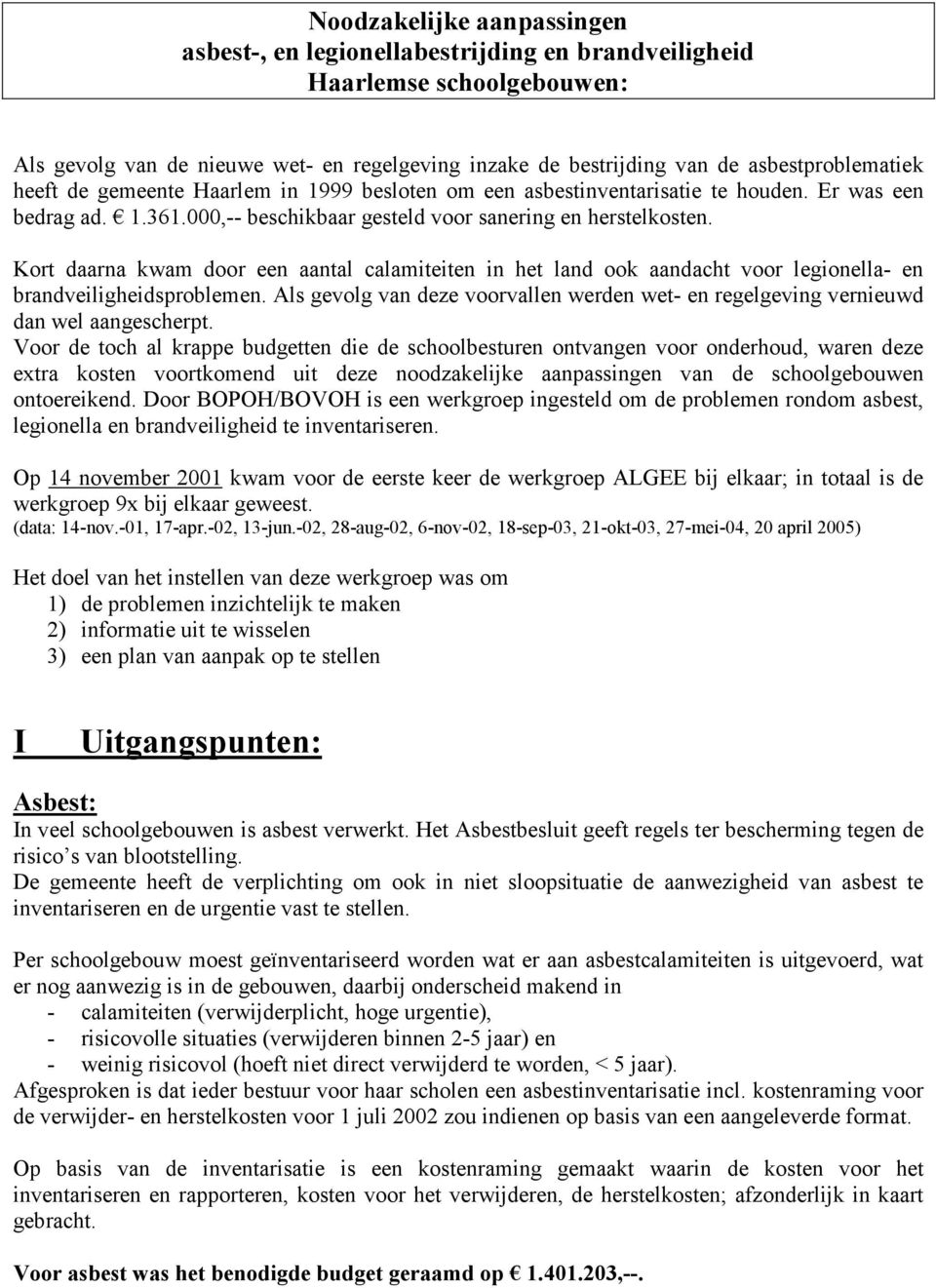 Noodzakelijke aanpassingen
asbest-, en legionellabestrijding en brandveiligheid
Haarlemse schoolgebouwen:

Als gevolg van de nieuwe wet- en regelgeving inzake de bestrijding van de asbestproblematiek heeft de gemeente Haarlem in 1999 besloten om een asbestinventarisatie te houden. Er was een bedrag ad. € 1.361.000,-- beschikbaar gesteld voor sanering en herstelkosten.

Kort daarna kwam door een aantal calamiteiten in het land ook aandacht voor legionella- en brandveiligheidsproblemen. Als gevolg van deze voorvallen werden wet- en regelgeving vernieuwd dan wel aangescherpt.
Voor de toch al krappe budgetten die de schoolbesturen ontvangen voor onderhoud, waren deze extra kosten voortkomend uit deze noodzakelijke aanpassingen van de schoolgebouwen ontoereikend. Door BOPOH/BOVOH is een werkgroep ingesteld om de problemen rondom asbest, legionella en brandveiligheid te inventariseren.

Op 14 november 2001 kwam voor de eerste keer de werkgroep ALGEE bij elkaar; in totaal is de werkgroep 9x bij elkaar geweest.
(data: 14-nov.-01, 17-apr.-02, 13-jun.-02, 28-aug-02, 6-nov-02, 18-sep-03, 21-okt-03, 27-mei-04, 20 april 2005)

Het doel van het instellen van deze werkgroep was om
1) de problemen inzichtelijk te maken
2) informatie uit te wisselen
3) een plan van aanpak op te stellen

I Uitgangspunten:

Asbest:
In veel schoolgebouwen is asbest verwerkt. Het Asbestbesluit geeft regels ter bescherming tegen de risico s van blootstelling.
De gemeente heeft de verplichting om ook in niet sloopsituatie de aanwezigheid van asbest te inventariseren en de urgentie vast te stellen.

Per schoolgebouw moest geïnventariseerd worden wat er aan asbestcalamiteiten is uitgevoerd, wat er nog aanwezig is in de gebouwen, daarbij onderscheid makend in
- calamiteiten (verwijderplicht, hoge urgentie),
- risicovolle situaties (verwijderen binnen 2-5 jaar) en
- weinig risicovol (hoeft niet direct verwijderd te worden, < 5 jaar).
Afgesproken is dat ieder bestuur voor haar scholen een asbestinventarisatie incl. kostenraming voor de verwijder- en herstelkosten voor 1 juli 2002 zou indienen op basis van een aangeleverde format.

Op basis van de inventarisatie is een kostenraming gemaakt waarin de kosten voor het inventariseren en rapporteren, kosten voor het verwijderen, de herstelkosten; afzonderlijk in kaart gebracht.

Voor asbest was het benodigde budget geraamd op € 1.401.203,--.